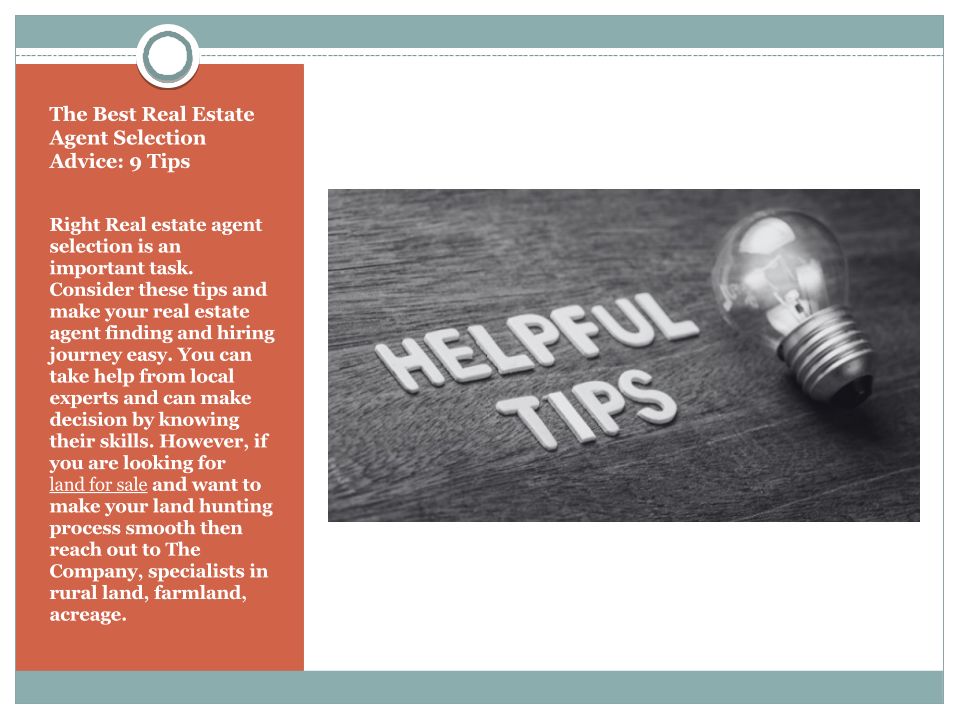 The Best Real Estate Agent Selection Advice: 9 Tips

Right Real estate agent selection is an important task. Consider these tips and make your real estate agent finding and hiring journey easy. You can take help from local experts and can make decision by knowing their skills. However, if you are looking for land for sale and want to make your land hunting process smooth then reach out to The Company, specialists in rural land, farmland, acreage.

HELPFUL
TIPS